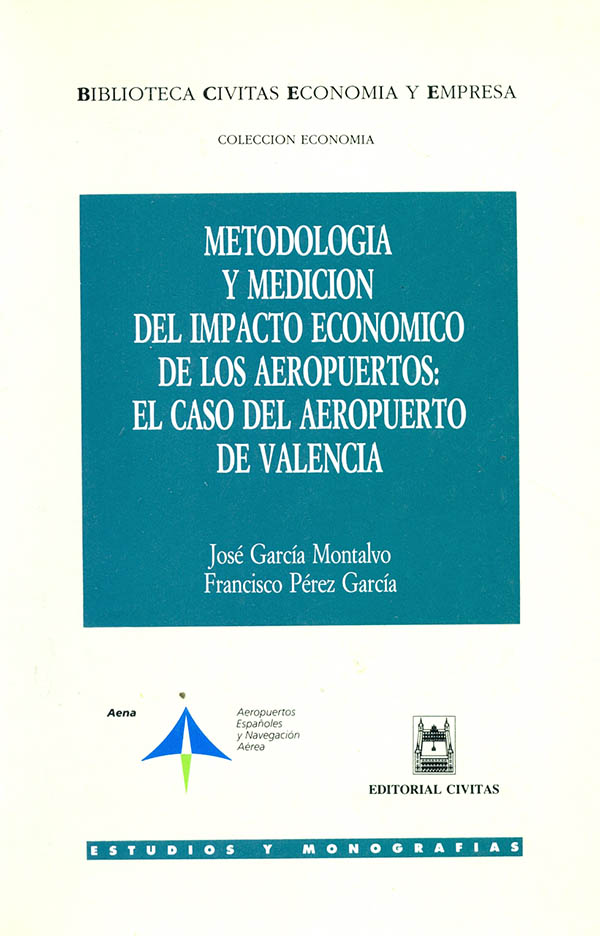 BIBLIOTECA CIVITAS ECONOMIA Y EMPRESA

COLECCION ECONOMIA

METODOLOGIA Y MEDICION DEL IMPACTO ECONOMICO DE LOS AEROPUERTOS: EL CASO DEL AEROPUERTO DE VALENCIA

José García Montalvo
Francisco Pérez García

Aena

Aeropuertos Españoles y Navegación Aérea

EDITORIAL CIVITAS

ESTUDIOS Y MONOGRAFIAS